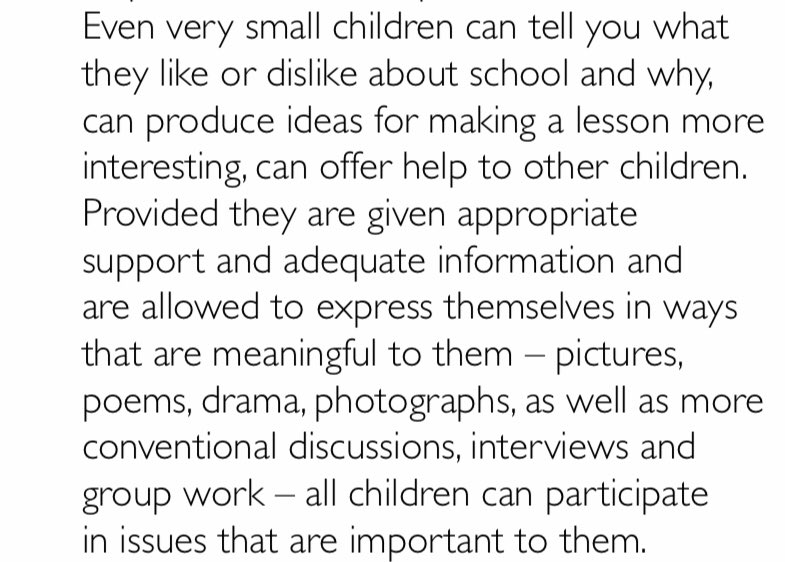 Even very small children can tell you what they like or dislike about school and why, can produce ideas for making a lesson more interesting, can offer help to other children. Provided they are given appropriate support and adequate information and are allowed to express themselves in ways that are meaningful to them – pictures, poems, drama, photographs, as well as more conventional discussions, interviews and group work – all children can participate in issues that are important to them.